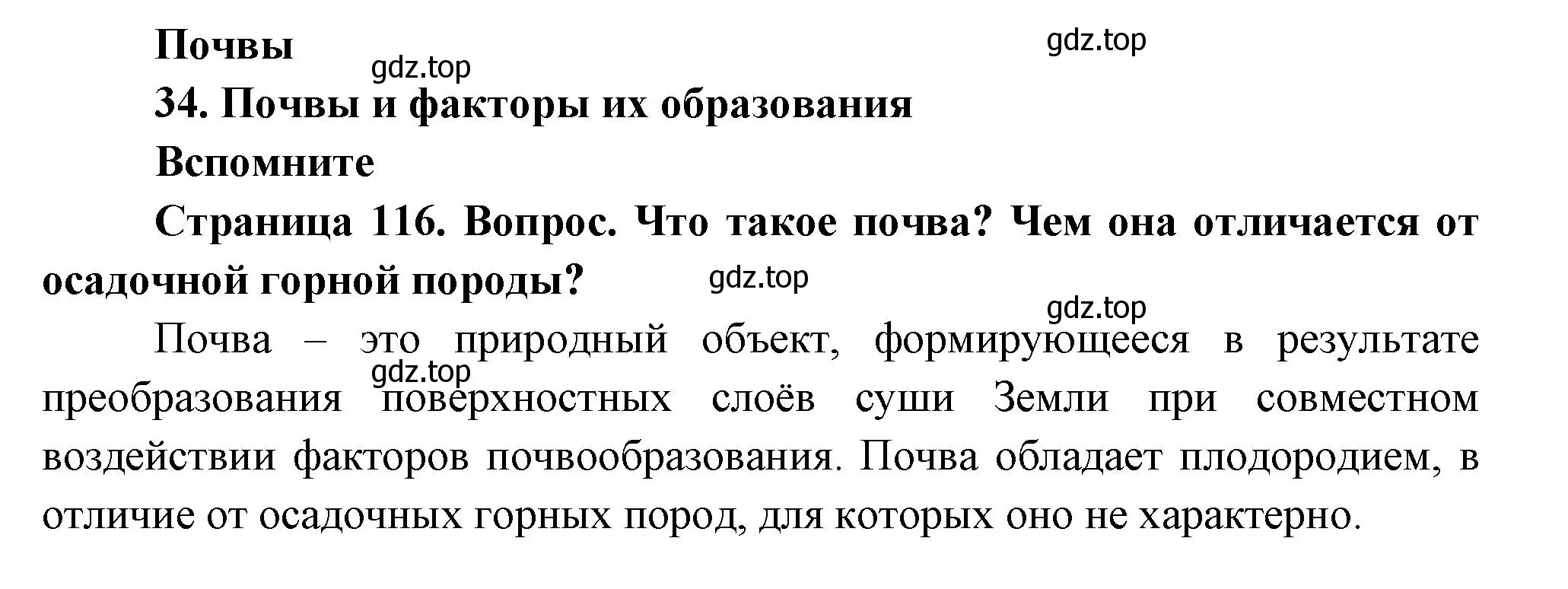 Почвы

gdz.top

gdz.top

34. Почвы и факторы их образования

Вспомните

Страница 116. Вопрос. Что такое почва? Чем она отличается от осадочной горной породы?

gdz.top

gdz.top

Почва – это природный объект, формирующееся в результате преобразования поверхностных слоёв суши Земли при совместном воздействии факторов почвообразования. Почва обладает плодородием, в отличие от осадочных горных пород, для которых оно не характерно.

gdz.top